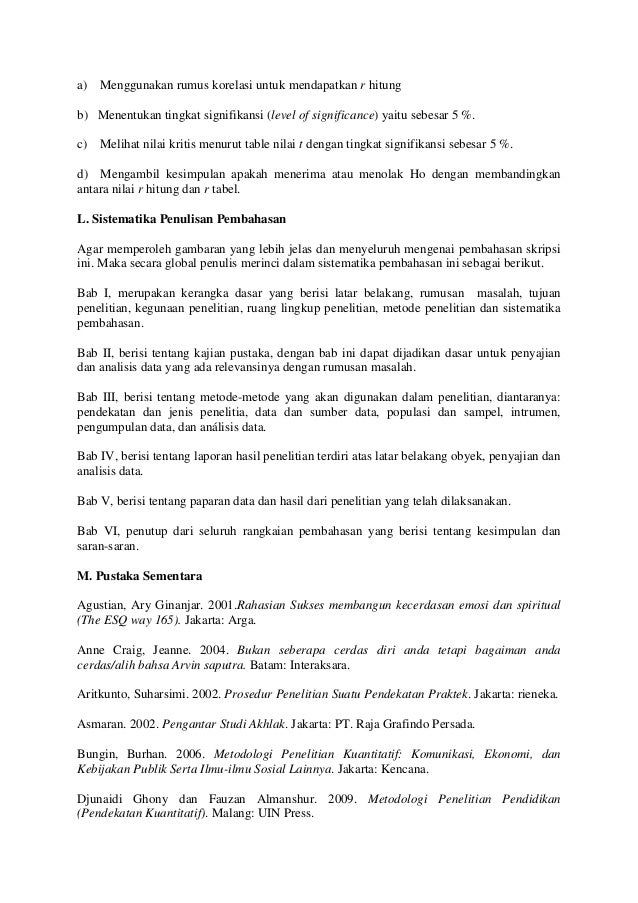 a) Menggunakan rumus korelasi untuk mendapatkan r hitung

b) Menentukan tingkat signifikansi (level of significance) yaitu sebesar 5 %.

c) Melihat nilai kritis menurut table nilai t dengan tingkat signifikansi sebesar 5 %.

d) Mengambil kesimpulan apakah menerima atau menolak Ho dengan membandingkan antara nilai r hitung dan r tabel.

L. Sistematika Penulisan Pembahasan

Agar memperoleh gambaran yang lebih jelas dan menyeluruh mengenai pembahasan skripsi ini. Maka secara global penulis merinci dalam sistematika pembahasan ini sebagai berikut.

Bab I, merupakan kerangka dasar yang berisi latar belakang, rumusan masalah, tujuan penelitian, kegunaan penelitian, ruang lingkup penelitian, metode penelitian dan sistematika pembahasan.

Bab II, berisi tentang kajian pustaka, dengan bab ini dapat dijadikan dasar untuk penyajian dan analisis data yang ada relevansinya dengan rumusan masalah.

Bab III, berisi tentang metode-metode yang akan digunakan dalam penelitian, diantaranya: pendekatan dan jenis penelitia, data dan sumber data, populasi dan sampel, intrumen, pengumpulan data, dan análisis data.

Bab IV, berisi tentang laporan hasil penelitian terdiri atas latar belakang obyek, penyajian dan analisis data.

Bab V, berisi tentang paparan data dan hasil dari penelitian yang telah dilaksanakan.

Bab VI, penutup dari seluruh rangkaian pembahasan yang berisi tentang kesimpulan dan saran-saran.

M. Pustaka Sementara

Agustian, Ary Ginanjar. 2001.Rahasian Sukses membangun kecerdasan emosi dan spiritual (The ESQ way 165). Jakarta: Arga.

Anne Craig, Jeanne. 2004. Bukan seberapa cerdas diri anda tetapi bagaiman anda cerdas/alih bahsa Arvin saputra. Batam: Interaksara.

Aritkunto, Suharsimi. 2002. Prosedur Penelitian Suatu Pendekatan Praktek. Jakarta: rieneka.

Asmaran. 2002. Pengantar Studi Akhlak. Jakarta: PT. Raja Grafindo Persada.

Bungin, Burhan. 2006. Metodologi Penelitian Kuantitatif: Komunikasi, Ekonomi, dan Kebijakan Publik Serta Ilmu-ilmu Sosial Lainnya. Jakarta: Kencana.

Djunaidi Ghony dan Fauzan Almanshur. 2009. Metodologi Penelitian Pendidikan (Pendekatan Kuantitatif). Malang: UIN Press.